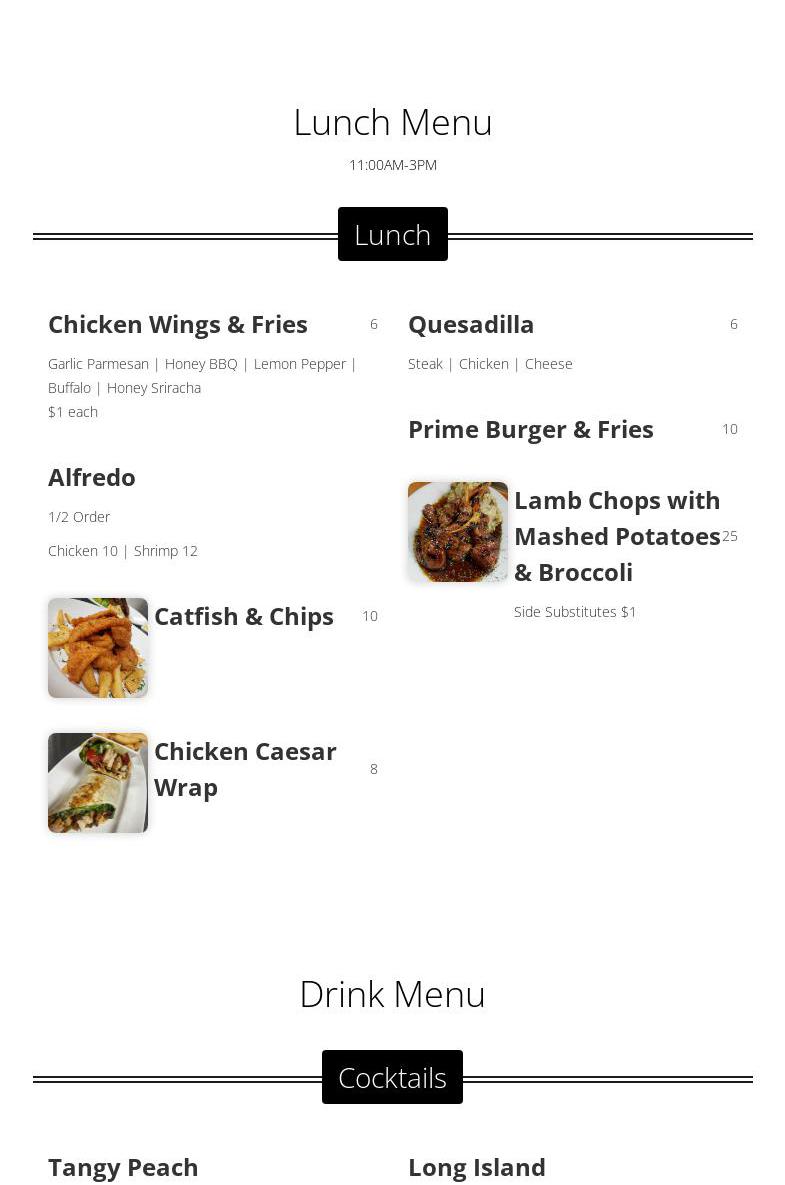 Lunch Menu

11:00AM-3PM

Lunch

Chicken Wings & Fries 6

Garlic Parmesan | Honey BBQ | Lemon Pepper | Buffalo | Honey Sriracha
$1 each

Alfredo

1/2 Order

Chicken 10 | Shrimp 12

Catfish & Chips 10

Chicken Caesar Wrap 8

Quesadilla 6

Steak | Chicken | Cheese

Prime Burger & Fries 10

Lamb Chops with Mashed Potatoes & Broccoli 25

Side Substitutes $1

Drink Menu

Cocktails

Tangy Peach

Long Island